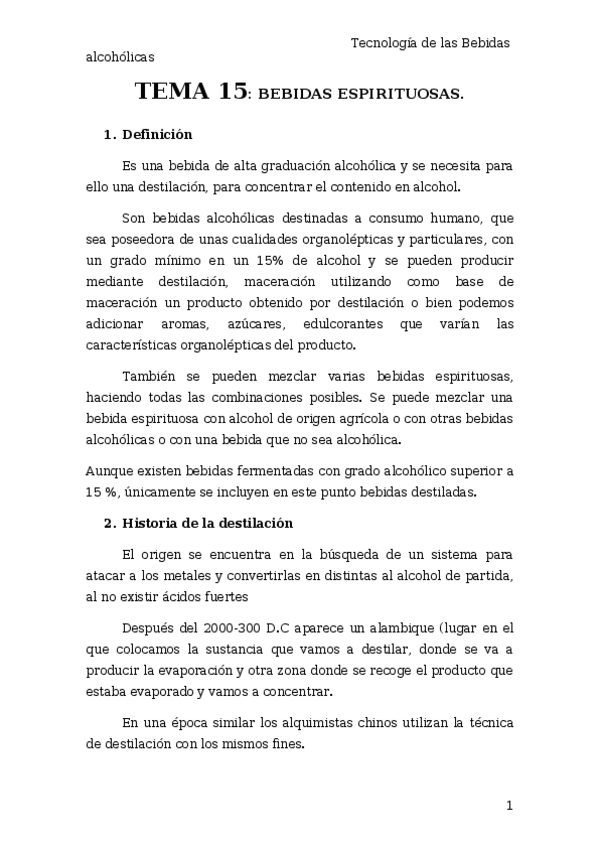 Tecnología de las Bebidas alcohólicas

TEMA 15: BEBIDAS ESPIRITUOSAS.

1. Definición

Es una bebida de alta graduación alcohólica y se necesita para ello una destilación, para concentrar el contenido en alcohol.

Son bebidas alcohólicas destinadas a consumo humano, que sea poseedora de unas cualidades organolépticas y particulares, con un grado mínimo en un 15% de alcohol y se pueden producir mediante destilación, maceración utilizando como base de maceración un producto obtenido por destilación o bien podemos adicionar aromas, azúcares, edulcorantes que varían las características organolépticas del producto.

También se pueden mezclar varias bebidas espirituosas, haciendo todas las combinaciones posibles. Se puede mezclar una bebida espirituosa con alcohol de origen agrícola o con otras bebidas alcohólicas o con una bebida que no sea alcohólica.

Aunque existen bebidas fermentadas con grado alcohólico superior a 15 %, únicamente se incluyen en este punto bebidas destiladas.

2. Historia de la destilación

El origen se encuentra en la búsqueda de un sistema para atacar a los metales y convertirlas en distintas al alcohol de partida, al no existir ácidos fuertes

Después del 2000-300 D.C aparece un alambique (lugar en el que colocamos la sustancia que vamos a destilar, donde se va a producir la evaporación y otra zona donde se recoge el producto que estaba evaporado y vamos a concentrar.

En una época similar los alquimistas chinos utilizan la técnica de destilación con los mismos fines.

1